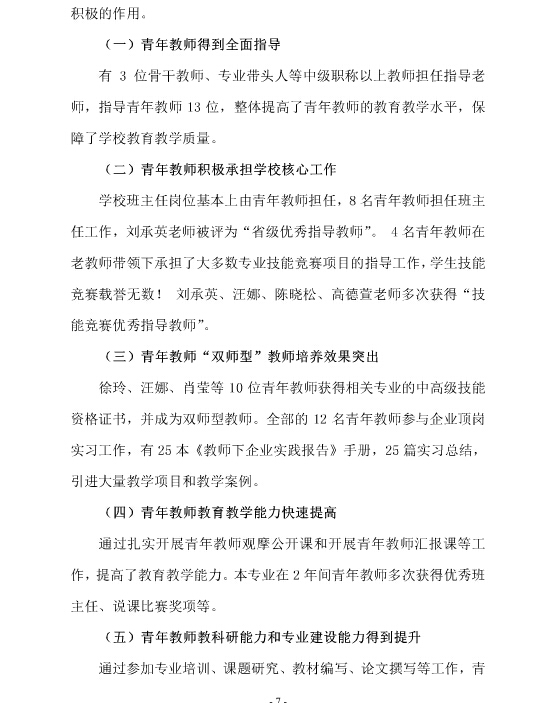 积极的作用。

（一）青年教师得到全面指导

有 3 位骨干教师、专业带头人等中级职称以上教师担任指导老师，指导青年教师 13 位，整体提高了青年教师的教育教学水平，保障了学校教育教学质量。

（二）青年教师积极承担学校核心工作

学校班主任岗位基本上由青年教师担任，8 名青年教师担任班主任工作，刘承英老师被评为“省级优秀指导教师”。 4 名青年教师在老教师带领下承担了大多数专业技能竞赛项目的指导工作，学生技能竞赛载誉无数！ 刘承英、汪娜、陈晓松、高德萱老师多次获得“技能竞赛优秀指导教师”。

（三）青年教师“双师型”教师培养效果突出

徐玲、汪娜、肖莹等 10 位青年教师获得相关专业的中高级技能资格证书，并成为双师型教师。全部的 12 名青年教师参与企业顶岗实习工作，有 25 本《教师下企业实践报告》手册，25 篇实习总结，引进大量教学项目和教学案例。

（四）青年教师教育教学能力快速提高

通过扎实开展青年教师观摩公开课和开展青年教师汇报课等工作，提高了教育教学能力。本专业在 2 年间青年教师多次获得优秀班主任、说课比赛奖项等。

（五）青年教师教科研能力和专业建设能力得到提升

通过参加专业培训、课题研究、教材编写、论文撰写等工作，青

-7-